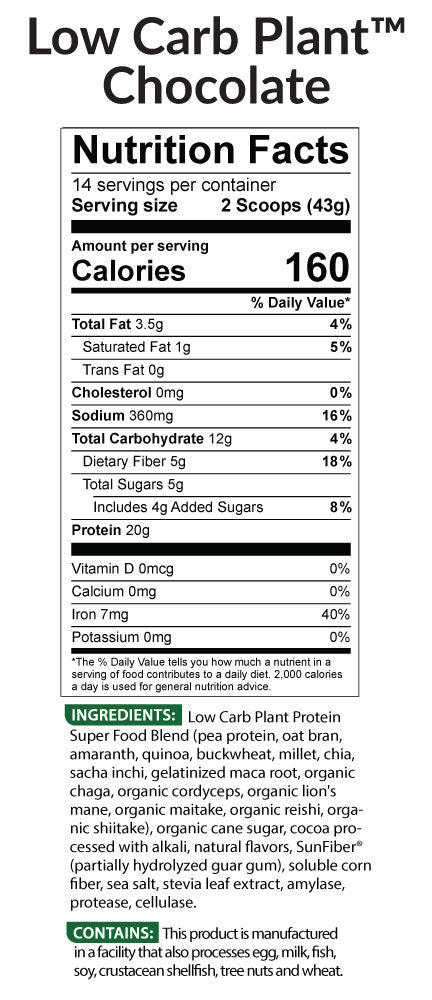 Low Carb Plant™ Chocolate

Nutrition Facts

14 servings per container
Serving size 2 Scoops (43g)

Amount per serving
Calories 160

| | % Daily Value* |
|---|---|
| Total Fat 3.5g | 4% |
| Saturated Fat 1g | 5% |
| Trans Fat 0g | |
| Cholesterol 0mg | 0% |
| Sodium 360mg | 16% |
| Total Carbohydrate 12g | 4% |
| Dietary Fiber 5g | 18% |
| Total Sugars 5g | |
| Includes 4g Added Sugars | 8% |
| Protein 20g | |
| Vitamin D 0mcg | 0% |
| Calcium 0mg | 0% |
| Iron 7mg | 40% |
| Potassium 0mg | 0% |

*The % Daily Value tells you how much a nutrient in a serving of food contributes to a daily diet. 2,000 calories a day is used for general nutrition advice.

INGREDIENTS: Low Carb Plant Protein Super Food Blend (pea protein, oat bran, amaranth, quinoa, buckwheat, millet, chia, sacha inchi, gelatinized maca root, organic chaga, organic cordyceps, organic lion's mane, organic maitake, organic reishi, organic shiitake), organic cane sugar, cocoa processed with alkali, natural flavors, SunFiber® (partially hydrolyzed guar gum), soluble corn fiber, sea salt, stevia leaf extract, amylase, protease, cellulase.

CONTAINS: This product is manufactured in a facility that also processes egg, milk, fish, soy, crustacean shellfish, tree nuts and wheat.